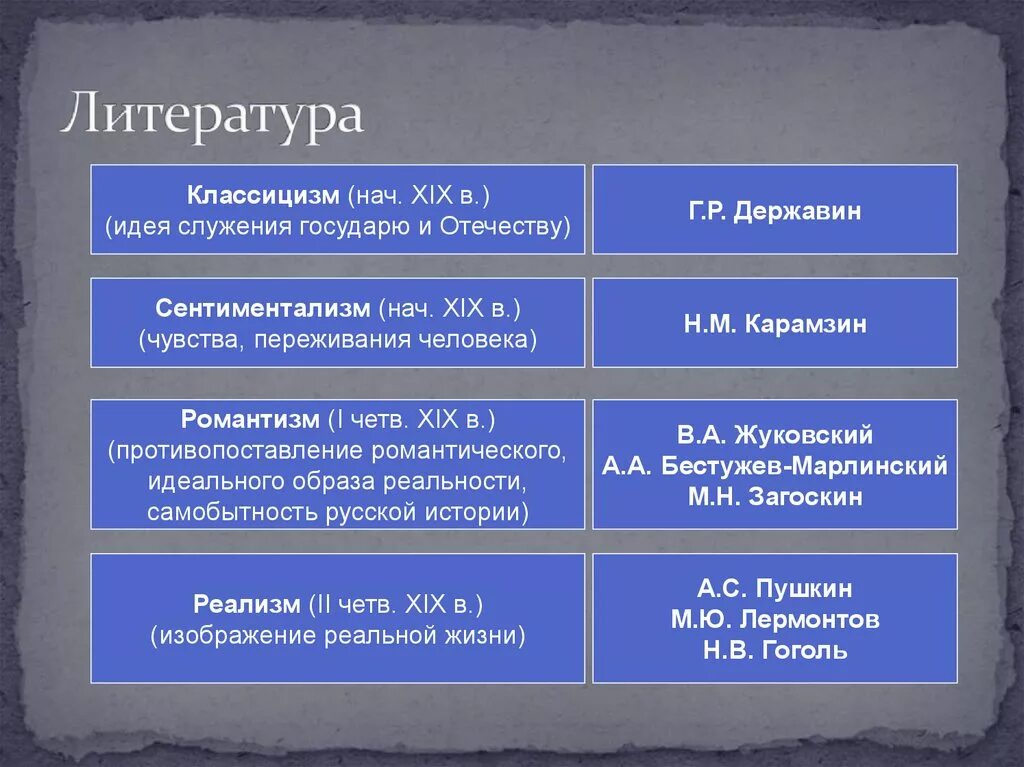 Литература

Классицизм (нач. XIX в.)
(идея служения государю и Отечеству)

Г.Р. Державин

Сентиментализм (нач. XIX в.)
(чувства, переживания человека)

Н.М. Карамзин

Романтизм (I четв. XIX в.)
(противопоставление романтического, идеального образа реальности, самобытность русской истории)

В.А. Жуковский
А.А. Бестужев-Марлинский
М.Н. Загоскин

Реализм (II четв. XIX в.)
(изображение реальной жизни)

А.С. Пушкин
М.Ю. Лермонтов
Н.В. Гоголь